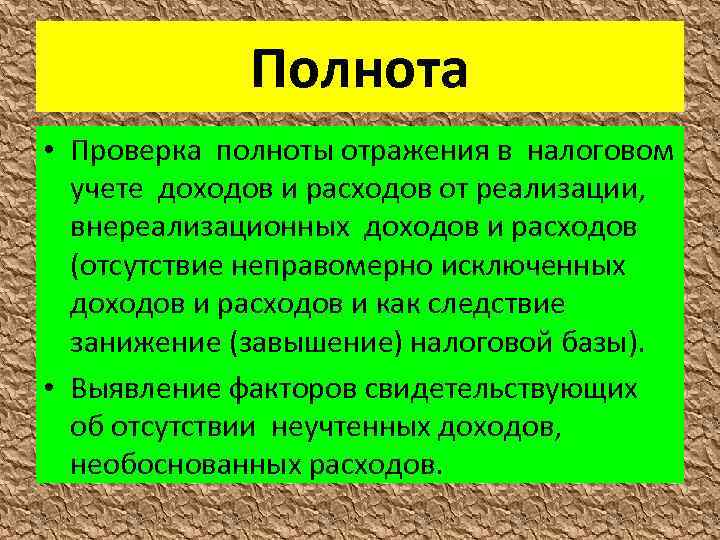 Полнота

• Проверка полноты отражения в налоговом учете доходов и расходов от реализации, внереализационных доходов и расходов (отсутствие неправомерно исключенных доходов и расходов и как следствие занижение (завышение) налоговой базы).

• Выявление факторов свидетельствующих об отсутствии неучтенных доходов, необоснованных расходов.